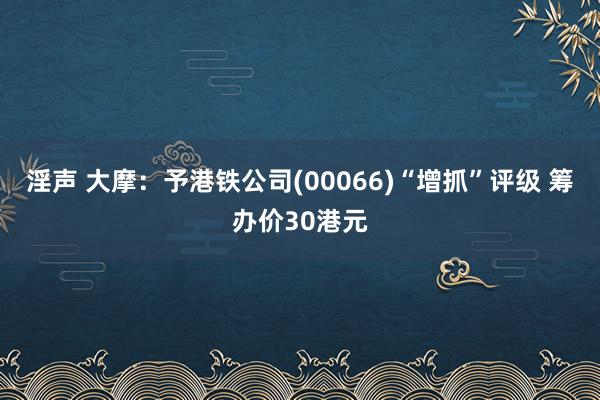 淫声 大摩：予港铁公司(00066)“增抓”评级 筹办价30港元